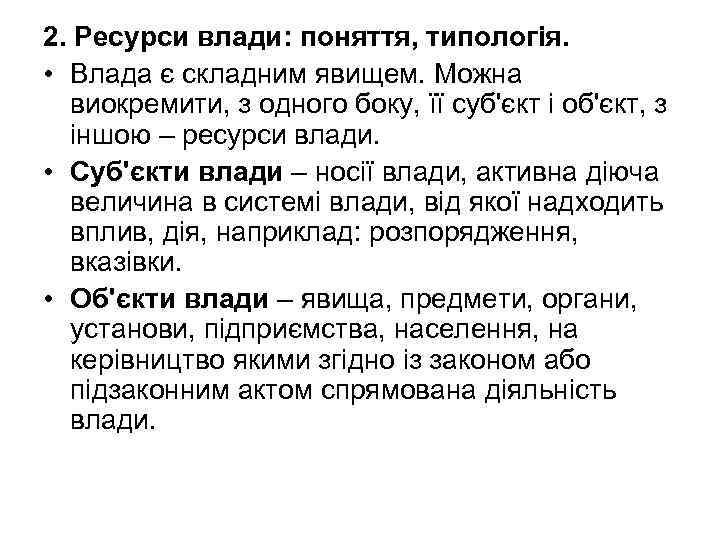 2. Ресурси влади: поняття, типологія.

• Влада є складним явищем. Можна виокремити, з одного боку, її суб'єкт і об'єкт, з іншою – ресурси влади.

• Суб'єкти влади – носії влади, активна діюча величина в системі влади, від якої надходить вплив, дія, наприклад: розпорядження, вказівки.

• Об'єкти влади – явища, предмети, органи, установи, підприємства, населення, на керівництво якими згідно із законом або підзаконним актом спрямована діяльність влади.